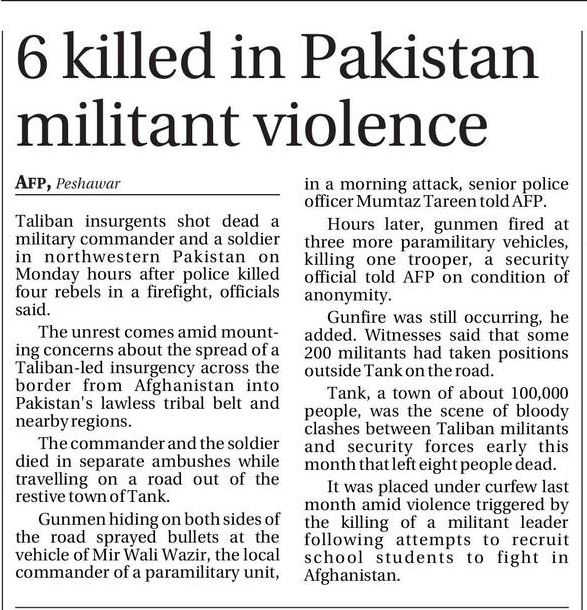 6 killed in Pakistan militant violence

AFP, Peshawar

Taliban insurgents shot dead a military commander and a soldier in northwestern Pakistan on Monday hours after police killed four rebels in a firefight, officials said.

The unrest comes amid mounting concerns about the spread of a Taliban-led insurgency across the border from Afghanistan into Pakistan's lawless tribal belt and nearby regions.

The commander and the soldier died in separate ambushes while travelling on a road out of the restive town of Tank.

Gunmen hiding on both sides of the road sprayed bullets at the vehicle of Mir Wali Wazir, the local commander of a paramilitary unit, in a morning attack, senior police officer Mumtaz Tareen told AFP.

Hours later, gunmen fired at three more paramilitary vehicles, killing one trooper, a security official told AFP on condition of anonymity.

Gunfire was still occurring, he added. Witnesses said that some 200 militants had taken positions outside Tank on the road.

Tank, a town of about 100,000 people, was the scene of bloody clashes between Taliban militants and security forces early this month that left eight people dead.

It was placed under curfew last month amid violence triggered by the killing of a militant leader following attempts to recruit school students to fight in Afghanistan.